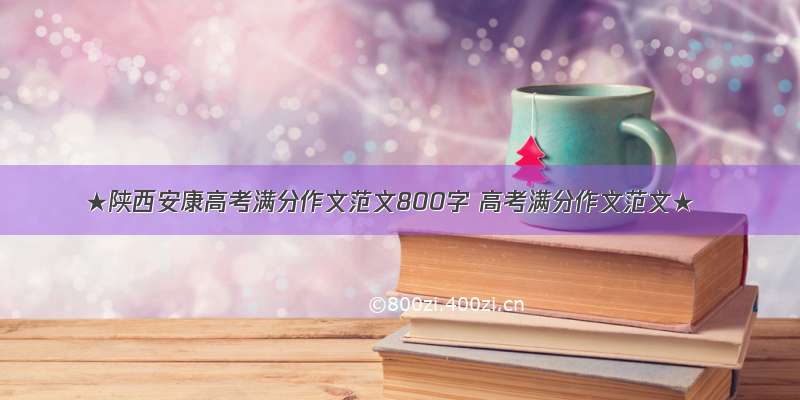 ★陕西安康高考满分作文范文800字 高考满分作文范文★

©800zi.400zi.cn